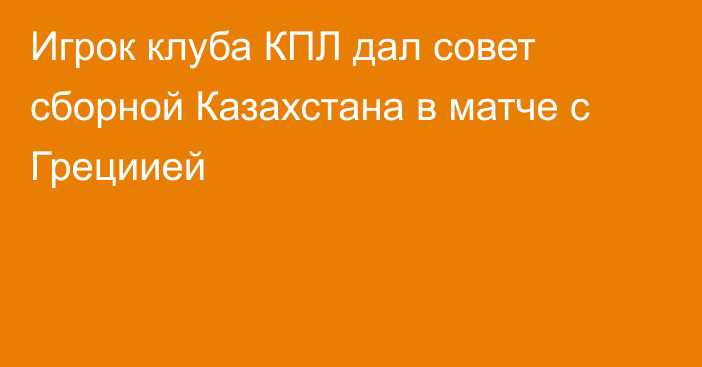 Игрок клуба КПЛ дал совет сборной Казахстана в матче с Грециией